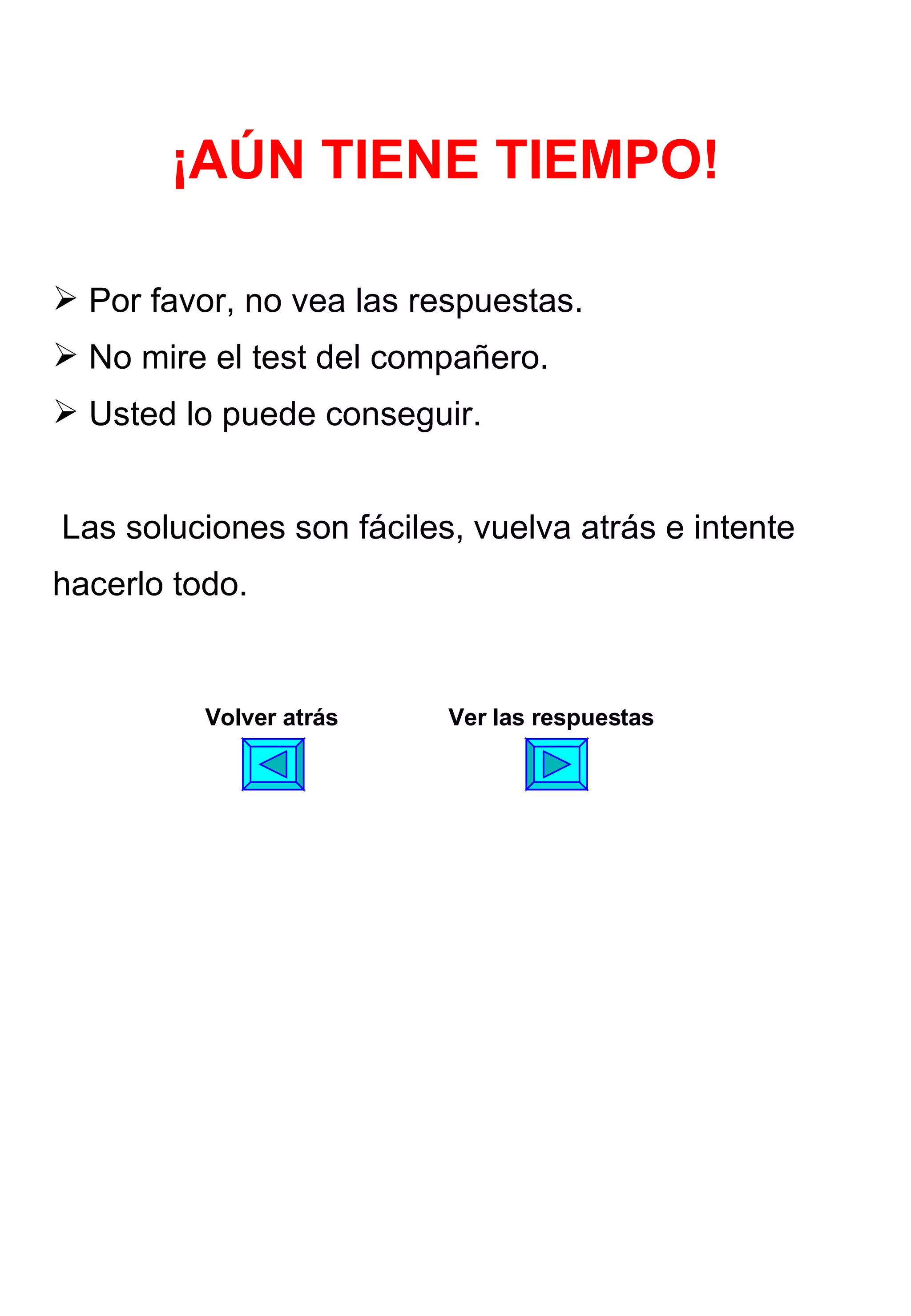 ¡AÚN TIENE TIEMPO!

➢ Por favor, no vea las respuestas.
➢ No mire el test del compañero.
➢ Usted lo puede conseguir.

Las soluciones son fáciles, vuelva atrás e intente hacerlo todo.

Volver atrás

Ver las respuestas